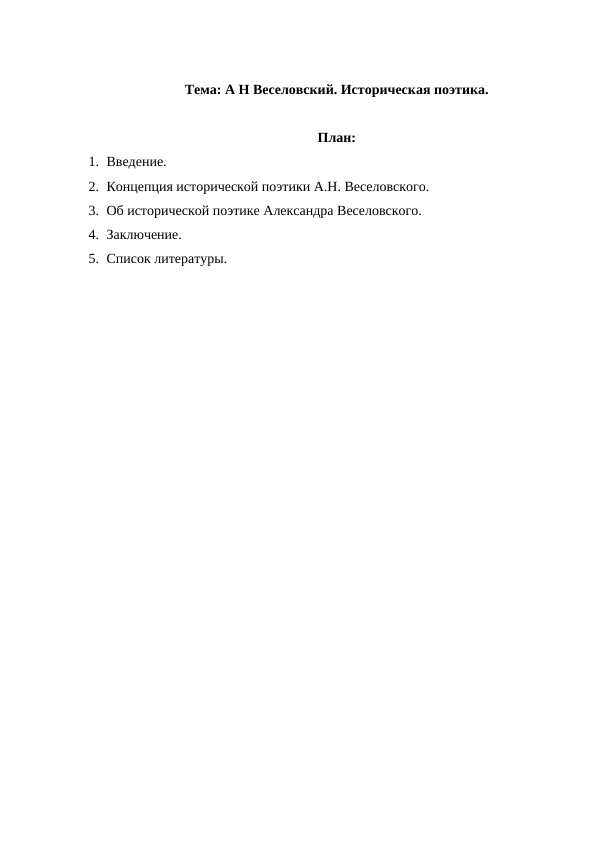 Тема: А Н Веселовский. Историческая поэтика.

План:

1. Введение.
2. Концепция исторической поэтики А.Н. Веселовского.
3. Об исторической поэтике Александра Веселовского.
4. Заключение.
5. Список литературы.